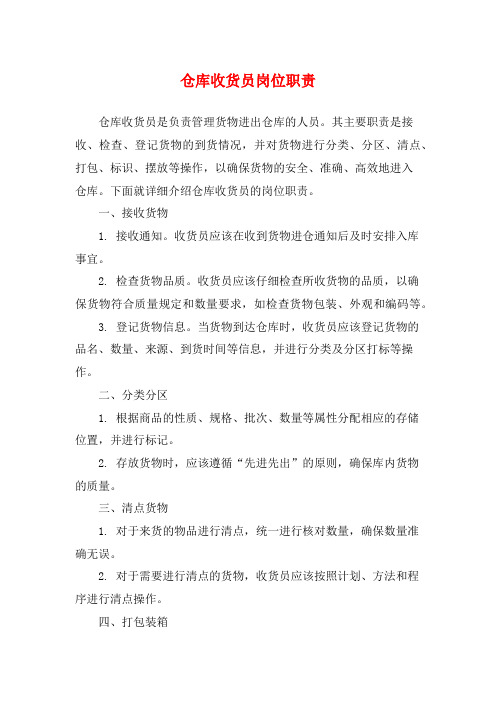 仓库收货员岗位职责

仓库收货员是负责管理货物进出仓库的人员。其主要职责是接收、检查、登记货物的到货情况，并对货物进行分类、分区、清点、打包、标识、摆放等操作，以确保货物的安全、准确、高效地进入仓库。下面就详细介绍仓库收货员的岗位职责。

一、接收货物

1. 接收通知。收货员应该在收到货物进仓通知后及时安排入库事宜。

2. 检查货物品质。收货员应该仔细检查所收货物的品质，以确保货物符合质量规定和数量要求，如检查货物包装、外观和编码等。

3. 登记货物信息。当货物到达仓库时，收货员应该登记货物的品名、数量、来源、到货时间等信息，并进行分类及分区打标等操作。

二、分类分区

1. 根据商品的性质、规格、批次、数量等属性分配相应的存储位置，并进行标记。

2. 存放货物时，应该遵循“先进先出”的原则，确保库内货物的质量。

三、清点货物

1. 对于来货的物品进行清点，统一进行核对数量，确保数量准确无误。

2. 对于需要进行清点的货物，收货员应该按照计划、方法和程序进行清点操作。

四、打包装箱